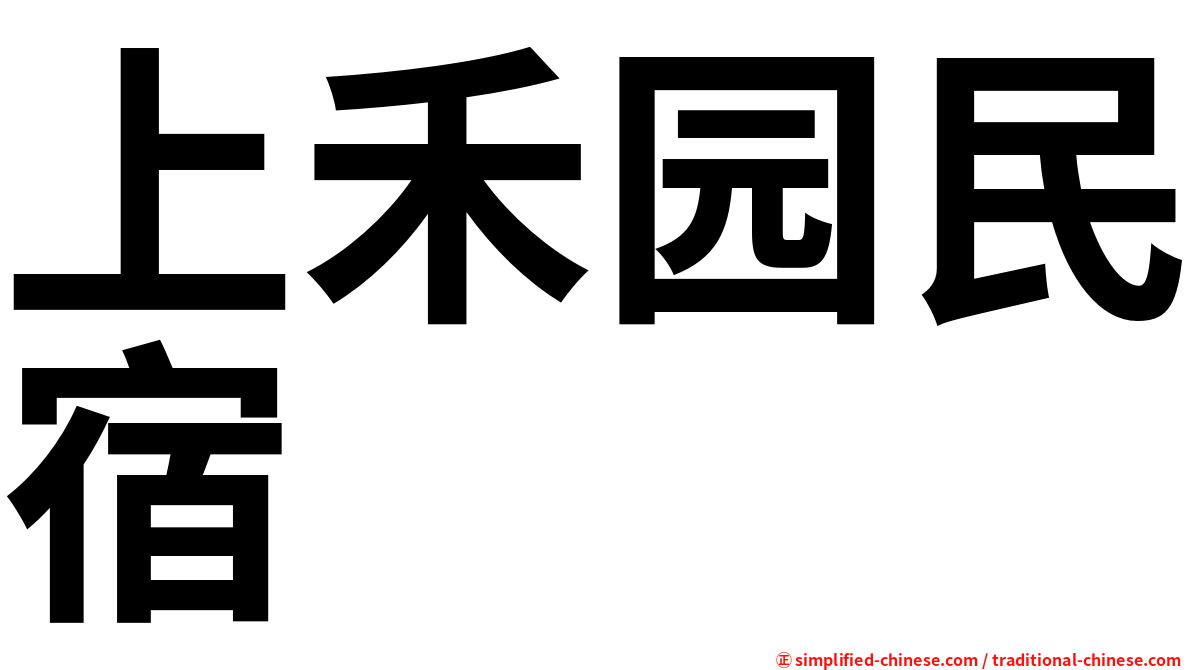 上禾园民宿

㊣ simplified-chinese.com / traditional-chinese.com